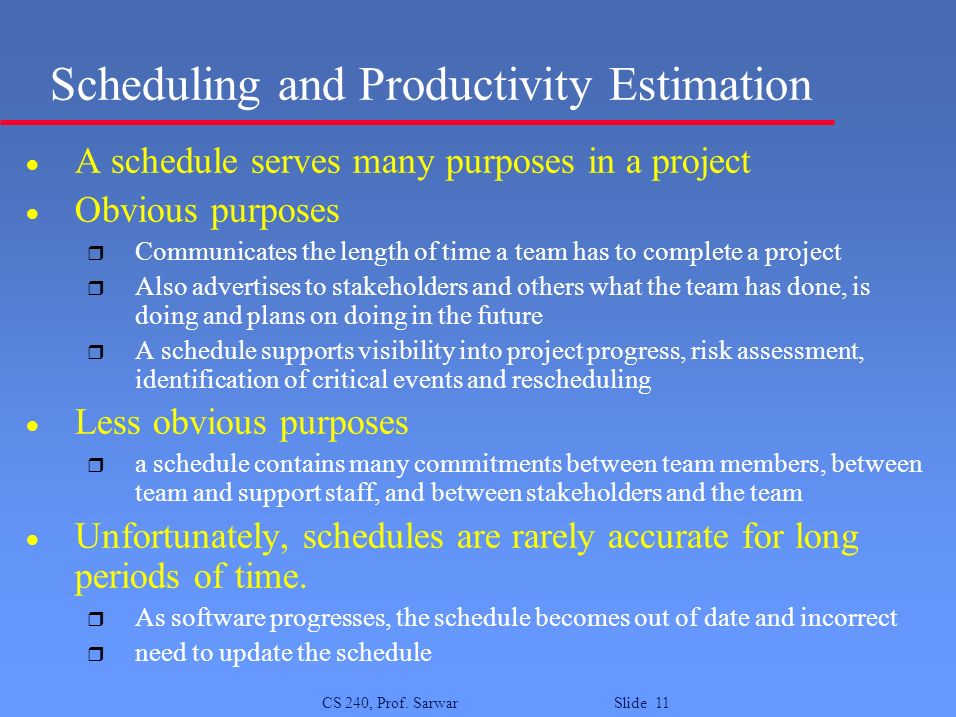 Scheduling and Productivity Estimation

- A schedule serves many purposes in a project
- Obvious purposes
  - Communicates the length of time a team has to complete a project
  - Also advertises to stakeholders and others what the team has done, is doing and plans on doing in the future
  - A schedule supports visibility into project progress, risk assessment, identification of critical events and rescheduling
- Less obvious purposes
  - a schedule contains many commitments between team members, between team and support staff, and between stakeholders and the team
- Unfortunately, schedules are rarely accurate for long periods of time.
  - As software progresses, the schedule becomes out of date and incorrect
  - need to update the schedule

CS 240, Prof. Sarwar

Slide 11